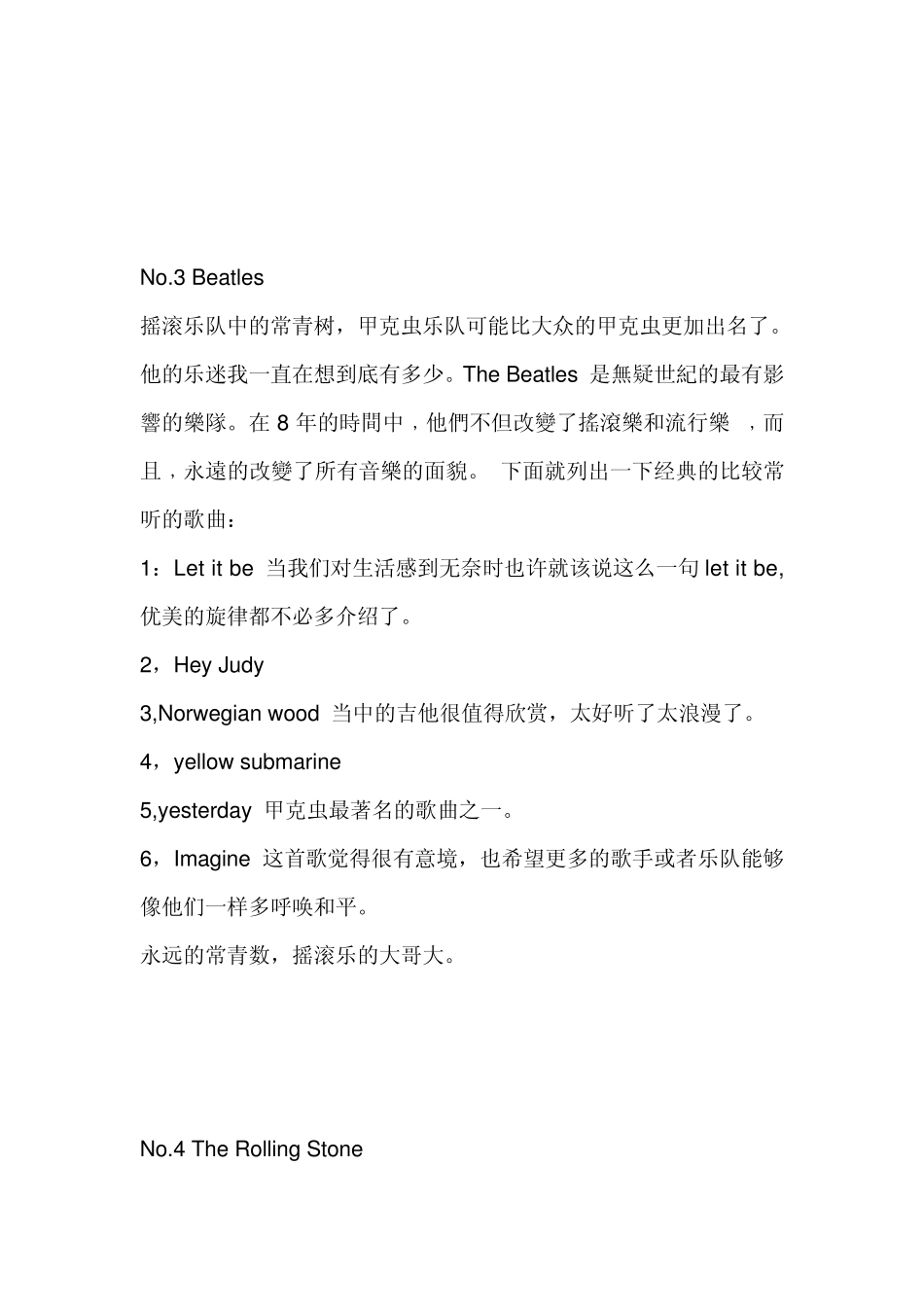 No.3 Beatles

摇滚乐队中的常青树，甲克虫乐队可能比大众的甲克虫更加出名了。他的乐迷我一直在想到底有多少。The Beatles 是無疑世紀的最有影響的樂隊。在 8 年的時間中，他們不但改變了搖滾樂和流行樂 ，而且，永遠的改變了所有音樂的面貌。 下面就列出一下经典的比较常听的歌曲：

1：Let it be 当我们对生活感到无奈时也许就该说这么一句 let it be, 优美的旋律都不必多介绍了。

2，Hey Judy

3,Norwegian wood 当中的吉他很值得欣赏，太好听了太浪漫了。

4，yellow submarine

5,yesterday 甲克虫最著名的歌曲之一。

6，Imagine 这首歌觉得很有意境，也希望更多的歌手或者乐队能够像他们一样多呼唤和平。

永远的常青数，摇滚乐的大哥大。

No.4 The Rolling Stone